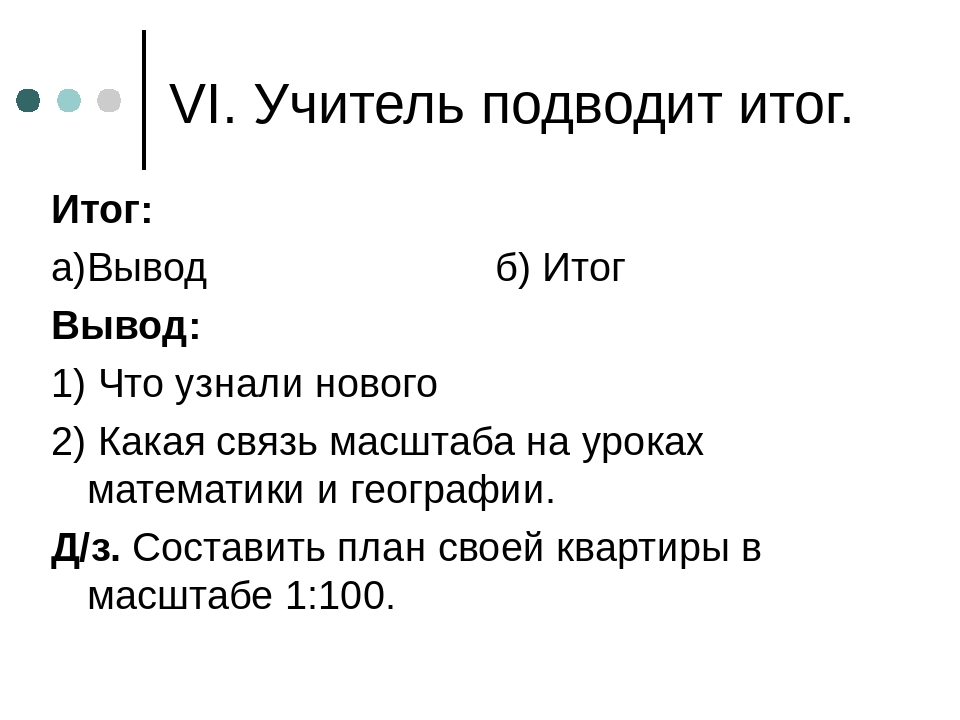 VI. Учитель подводит итог.

Итог:

а)Вывод б) Итог

Вывод:

1) Что узнали нового

2) Какая связь масштаба на уроках математики и географии.

Д/з. Составить план своей квартиры в масштабе 1:100.